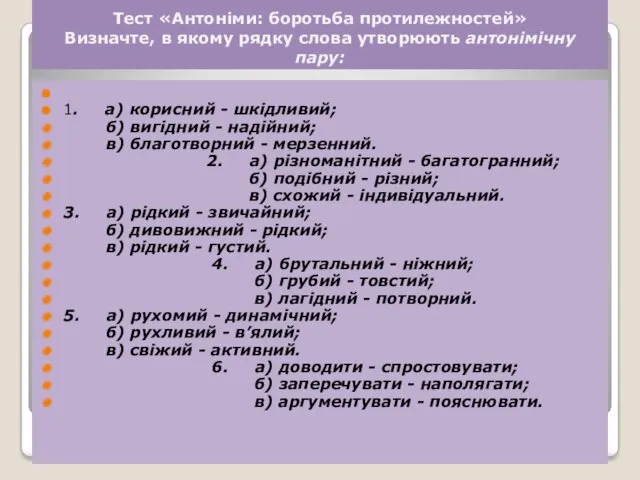 Тест «Антоніми: боротьба протилежностей»
Визначте, в якому рядку слова утворюють антонімічну пару:

1. а) корисний - шкідливий;
б) вигідний - надійний;
в) благотворний - мерзенний.
2. а) різноманітний - багатогранний;
б) подібний - різний;
в) схожий - індивідуальний.
3. а) рідкий - звичайний;
б) дивовижний - рідкий;
в) рідкий - густий.
4. а) брутальний - ніжний;
б) грубий - товстий;
в) лагідний - потворний.
5. а) рухомий - динамічний;
б) рухливий - в'ялий;
в) свіжий - активний.
6. а) доводити - спростовувати;
б) заперечувати - наполягати;
в) аргументувати - пояснювати.